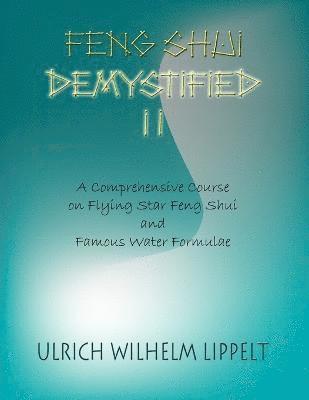 FENG SHUI
DEMYSTIFIED
II

A Comprehensive Course
on Flying Star Feng Shui
and
Famous Water Formulae

ULRICH WILHELM LIPPELT